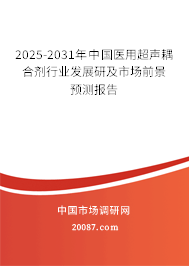 2025-2031年中国医用超声耦合剂行业发展研及市场前景预测报告

中国市场调研网

20087.com